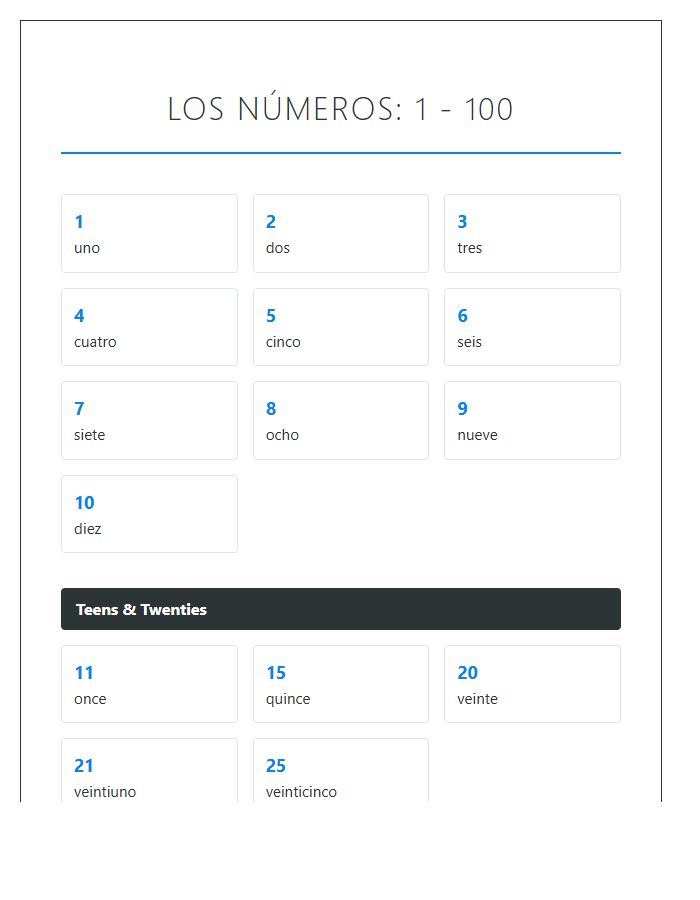 LOS NÚMEROS: 1 - 100

1
uno

2
dos

3
tres

4
cuatro

5
cinco

6
seis

7
siete

8
ocho

9
nueve

10
diez

Teens & Twenties

11
once

15
quince

20
veinte

21
veintiuno

25
veinticinco